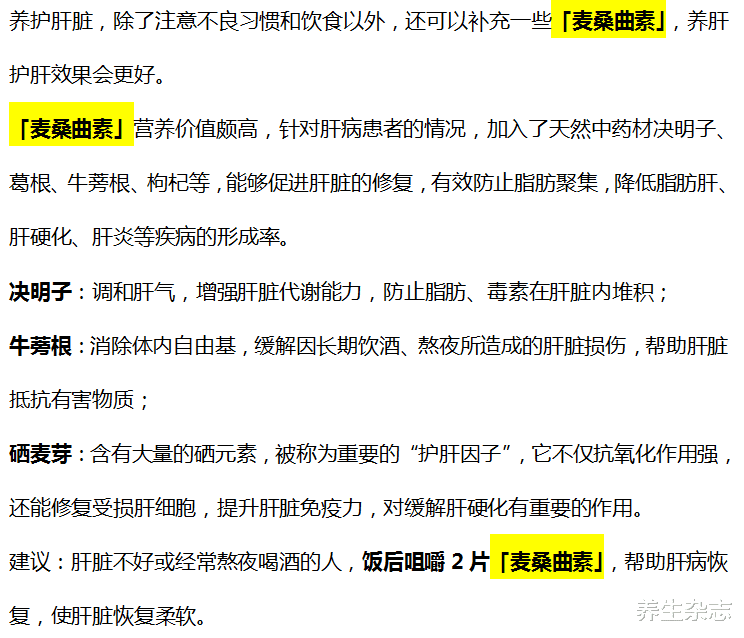 养护肝脏，除了注意不良习惯和饮食以外，还可以补充一些「麦桑曲素」，养肝护肝效果会更好。

「麦桑曲素」营养价值颇高，针对肝病患者的情况，加入了天然中药材决明子、葛根、牛蒡根、枸杞等，能够促进肝脏的修复，有效防止脂肪聚集，降低脂肪肝、肝硬化、肝炎等疾病的形成率。

决明子：调和肝气，增强肝脏代谢能力，防止脂肪、毒素在肝脏内堆积；

牛蒡根：消除体内自由基，缓解因长期饮酒、熬夜所造成的肝脏损伤，帮助肝脏抵抗有害物质；

硒麦芽：含有大量的硒元素，被称为重要的“护肝因子”，它不仅抗氧化作用强，还能修复受损肝细胞，提升肝脏免疫力，对缓解肝硬化有重要的作用。

建议：肝脏不好或经常熬夜喝酒的人，饭后咀嚼 2 片「麦桑曲素」，帮助肝病恢复，使肝脏恢复柔软。

养生杂志